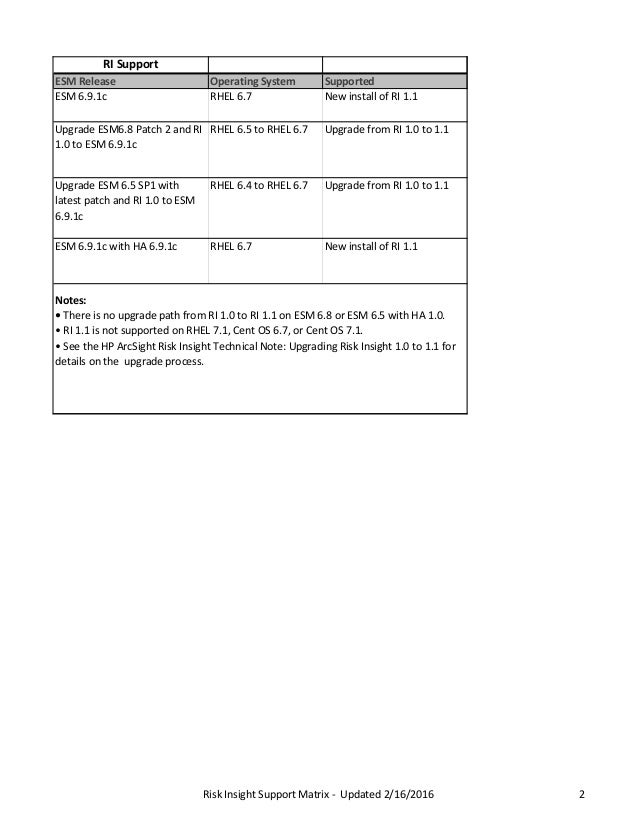 | RI Support | | |
|---|---|---|
| ESM Release | Operating System | Supported |
| ESM 6.9.1c | RHEL 6.7 | New install of RI 1.1 |
| Upgrade ESM6.8 Patch 2 and RI 1.0 to ESM 6.9.1c | RHEL 6.5 to RHEL 6.7 | Upgrade from RI 1.0 to 1.1 |
| Upgrade ESM 6.5 SP1 with latest patch and RI 1.0 to ESM 6.9.1c | RHEL 6.4 to RHEL 6.7 | Upgrade from RI 1.0 to 1.1 |
| ESM 6.9.1c with HA 6.9.1c | RHEL 6.7 | New install of RI 1.1 |

Notes:
• There is no upgrade path from RI 1.0 to RI 1.1 on ESM 6.8 or ESM 6.5 with HA 1.0.
• RI 1.1 is not supported on RHEL 7.1, Cent OS 6.7, or Cent OS 7.1.
• See the HP ArcSight Risk Insight Technical Note: Upgrading Risk Insight 1.0 to 1.1 for details on the upgrade process.

Risk Insight Support Matrix - Updated 2/16/2016 2